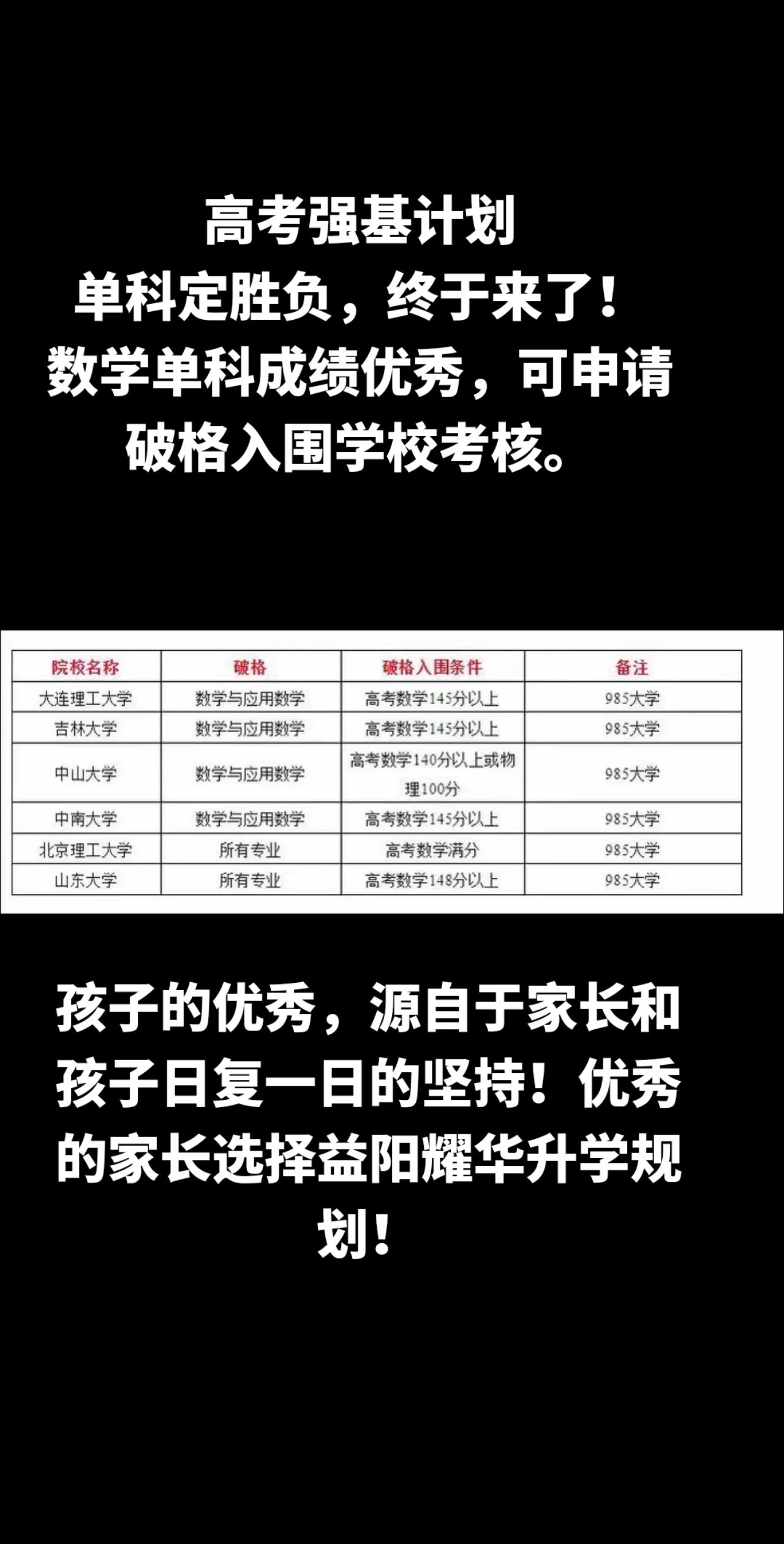 高考强基计划

单科定胜负，终于来了！

数学单科成绩优秀，可申请破格入围学校考核。

| 院校名称 | 破格 | 破格入围条件 | 备注 |
|---|---|---|---|
| 大连理工大学 | 数学与应用数学 | 高考数学145分以上 | 985大学 |
| 吉林大学 | 数学与应用数学 | 高考数学145分以上 | 985大学 |
| 中山大学 | 数学与应用数学 | 高考数学140分以上或物理100分 | 985大学 |
| 中南大学 | 数学与应用数学 | 高考数学145分以上 | 985大学 |
| 北京理工大学 | 所有专业 | 高考数学满分 | 985大学 |
| 山东大学 | 所有专业 | 高考数学148分以上 | 985大学 |

孩子的优秀，源自于家长和孩子日复一日的坚持！优秀的家长选择益阳耀华升学规划！